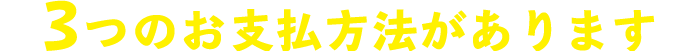 3つのお支払方法があります